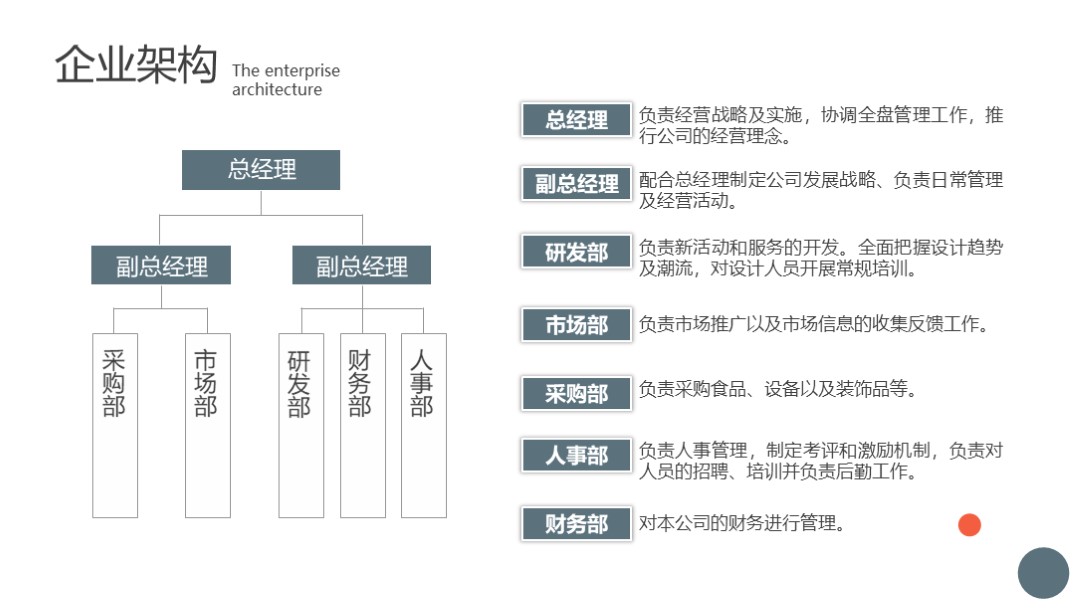 企业架构 The enterprise architecture

总经理

副总经理

副总经理

采购部

市场部

研发部

财务部

人事部

总经理 负责经营战略及实施，协调全盘管理工作，推行公司的经营理念。

副总经理 配合总经理制定公司发展战略、负责日常管理及经营活动。

研发部 负责新活动和服务的开发。全面把握设计趋势及潮流，对设计人员开展常规培训。

市场部 负责市场推广以及市场信息的收集反馈工作。

采购部 负责采购食品、设备以及装饰品等。

人事部 负责人事管理，制定考评和激励机制，负责对人员的招聘、培训并负责后勤工作。

财务部 对本公司的财务进行管理。